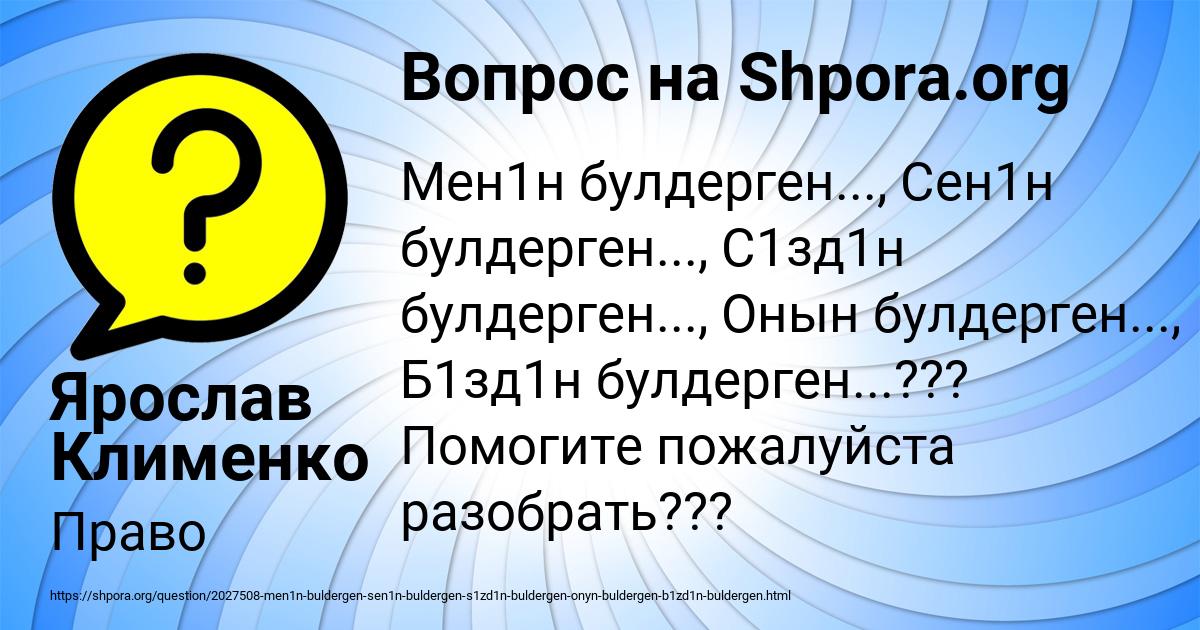 Вопрос на Shpora.org

Мен1н булдерген..., Сен1н булдерген..., С1зд1н булдерген..., Онын булдерген..., Б1зд1н булдерген...??? Помогите пожалуйста разобрать???

Ярослав Клименко

Право

https://shpora.org/question/2027508-men1n-buldergen-sen1n-buldergen-s1zd1n-buldergen-onyn-buldergen-b1zd1n-buldergen.html